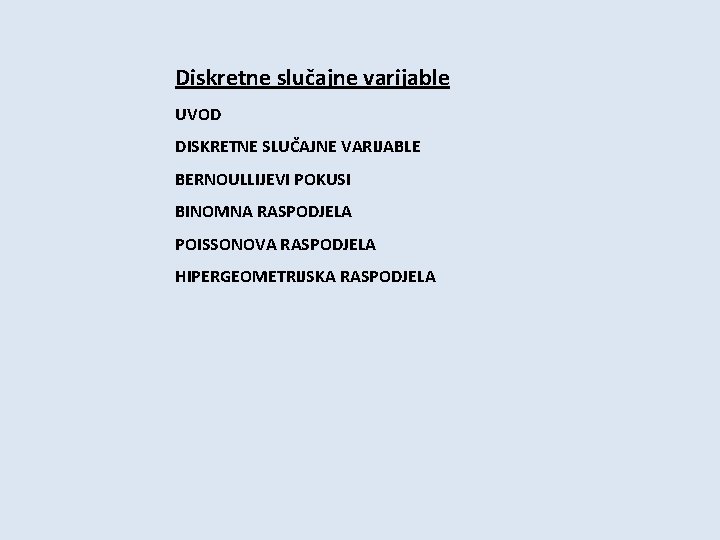 Diskretne slučajne varijable

UVOD

DISKRETNE SLUČAJNE VARIJABLE

BERNOULLIJEVI POKUSI

BINOMNA RASPODJELA

POISSONOVA RASPODJELA

HIPERGEOMETRIJSKA RASPODJELA